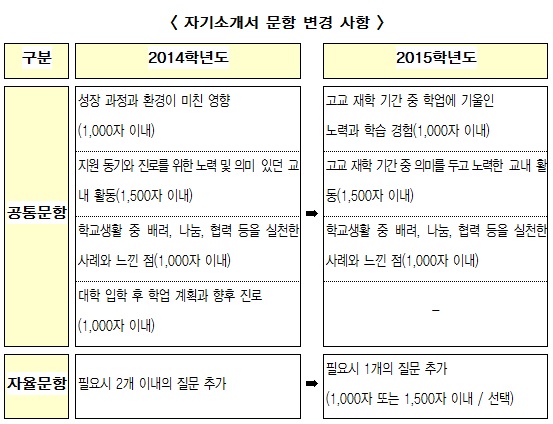 〈 자기소개서 문항 변경 사항 〉

| 구분 | 2014학년도 | | 2015학년도 |
|---|---|---|---|
| 공통문항 | 성장 과정과 환경이 미친 영향 (1,000자 이내) | ➡ | 고교 재학 기간 중 학업에 기울인 노력과 학습 경험(1,000자 이내) |
| | 지원 동기와 진로를 위한 노력 및 의미 있던 교내 활동(1,500자 이내) | | 고교 재학 기간 중 의미를 두고 노력한 교내 활동(1,500자 이내) |
| | 학교생활 중 배려, 나눔, 협력 등을 실천한 사례와 느낀 점(1,000자 이내) | | 학교생활 중 배려, 나눔, 협력 등을 실천한 사례와 느낀 점(1,000자 이내) |
| | 대학 입학 후 학업 계획과 향후 진로 (1,000자 이내) | | - |
| 자율문항 | 필요시 2개 이내의 질문 추가 | ➡ | 필요시 1개의 질문 추가 (1,000자 또는 1,500자 이내 / 선택) |